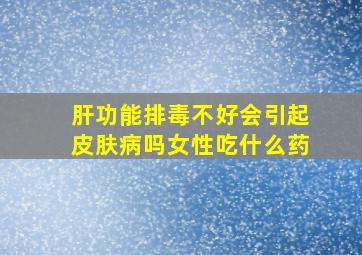 肝功能排毒不好会引起皮肤病吗女性吃什么药